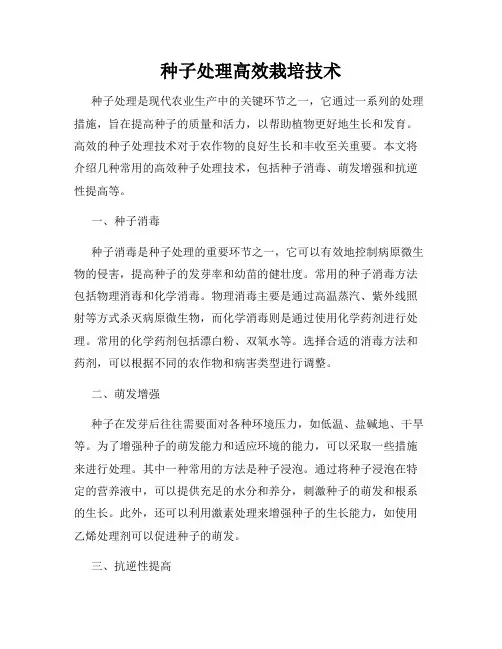 种子处理高效栽培技术

种子处理是现代农业生产中的关键环节之一，它通过一系列的处理措施，旨在提高种子的质量和活力，以帮助植物更好地生长和发育。高效的种子处理技术对于农作物的良好生长和丰收至关重要。本文将介绍几种常用的高效种子处理技术，包括种子消毒、萌发增强和抗逆性提高等。

一、种子消毒

种子消毒是种子处理的重要环节之一，它可以有效地控制病原微生物的侵害，提高种子的发芽率和幼苗的健壮度。常用的种子消毒方法包括物理消毒和化学消毒。物理消毒主要是通过高温蒸汽、紫外线照射等方式杀灭病原微生物，而化学消毒则是通过使用化学药剂进行处理。常用的化学药剂包括漂白粉、双氧水等。选择合适的消毒方法和药剂，可以根据不同的农作物和病害类型进行调整。

二、萌发增强

种子在发芽后往往需要面对各种环境压力，如低温、盐碱地、干旱等。为了增强种子的萌发能力和适应环境的能力，可以采取一些措施来进行处理。其中一种常用的方法是种子浸泡。通过将种子浸泡在特定的营养液中，可以提供充足的水分和养分，刺激种子的萌发和根系的生长。此外，还可以利用激素处理来增强种子的生长能力，如使用乙烯处理剂可以促进种子的萌发。

三、抗逆性提高